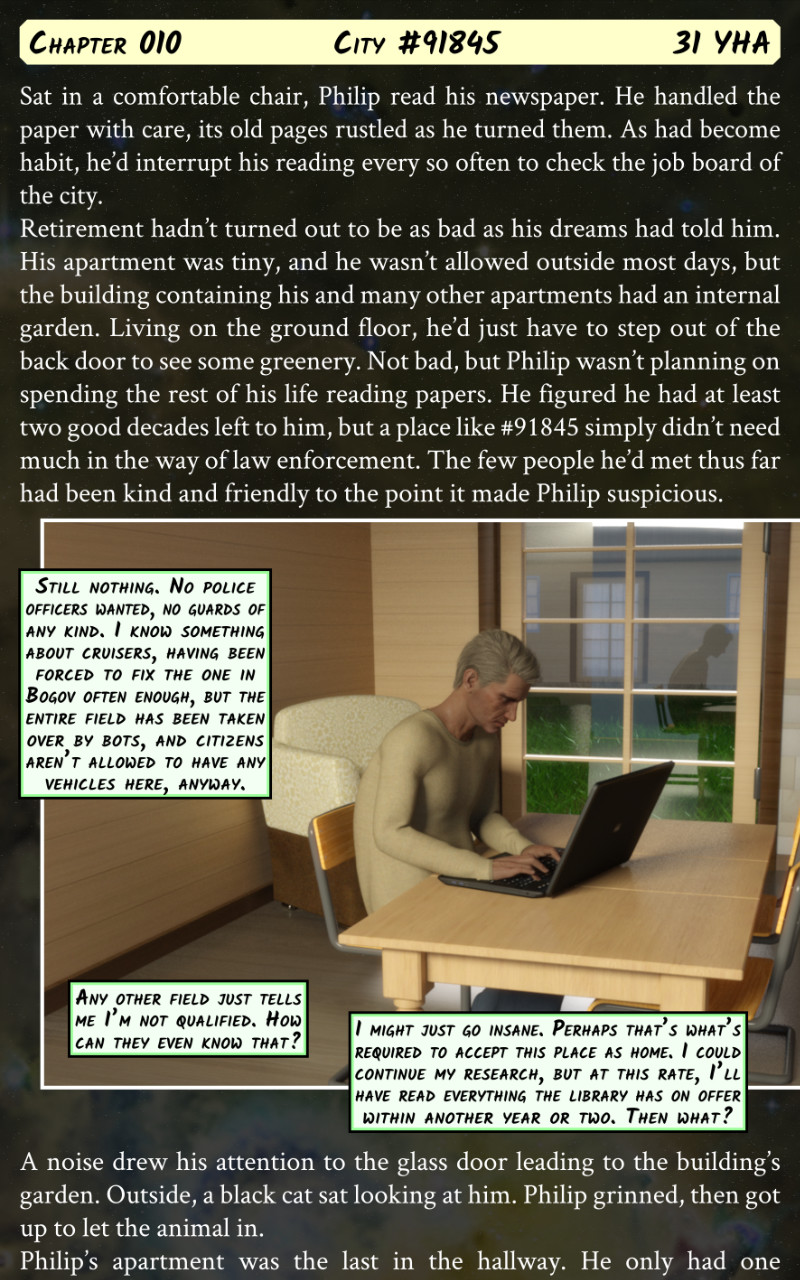 Chapter 010 City #91845 31 YHA

Sat in a comfortable chair, Philip read his newspaper. He handled the paper with care, its old pages rustled as he turned them. As had become habit, he'd interrupt his reading every so often to check the job board of the city.

Retirement hadn't turned out to be as bad as his dreams had told him. His apartment was tiny, and he wasn't allowed outside most days, but the building containing his and many other apartments had an internal garden. Living on the ground floor, he'd just have to step out of the back door to see some greenery. Not bad, but Philip wasn't planning on spending the rest of his life reading papers. He figured he had at least two good decades left to him, but a place like #91845 simply didn't need much in the way of law enforcement. The few people he'd met thus far had been kind and friendly to the point it made Philip suspicious.

Still nothing. No police officers wanted, no guards of any kind. I know something about cruisers, having been forced to fix the one in Bogov often enough, but the entire field has been taken over by bots, and citizens aren't allowed to have any vehicles here, anyway.

Any other field just tells me I'm not qualified. How can they even know that?

I might just go insane. Perhaps that's what's required to accept this place as home. I could continue my research, but at this rate, I'll have read everything the library has on offer within another year or two. Then what?

A noise drew his attention to the glass door leading to the building's garden. Outside, a black cat sat looking at him. Philip grinned, then got up to let the animal in.

Philip's apartment was the last in the hallway. He only had one